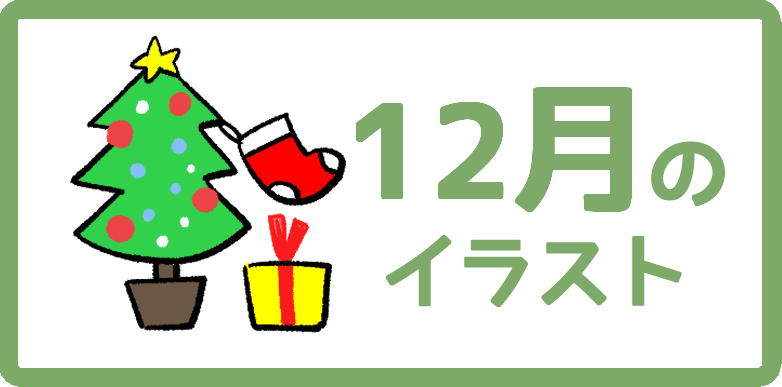 12月の
イラスト